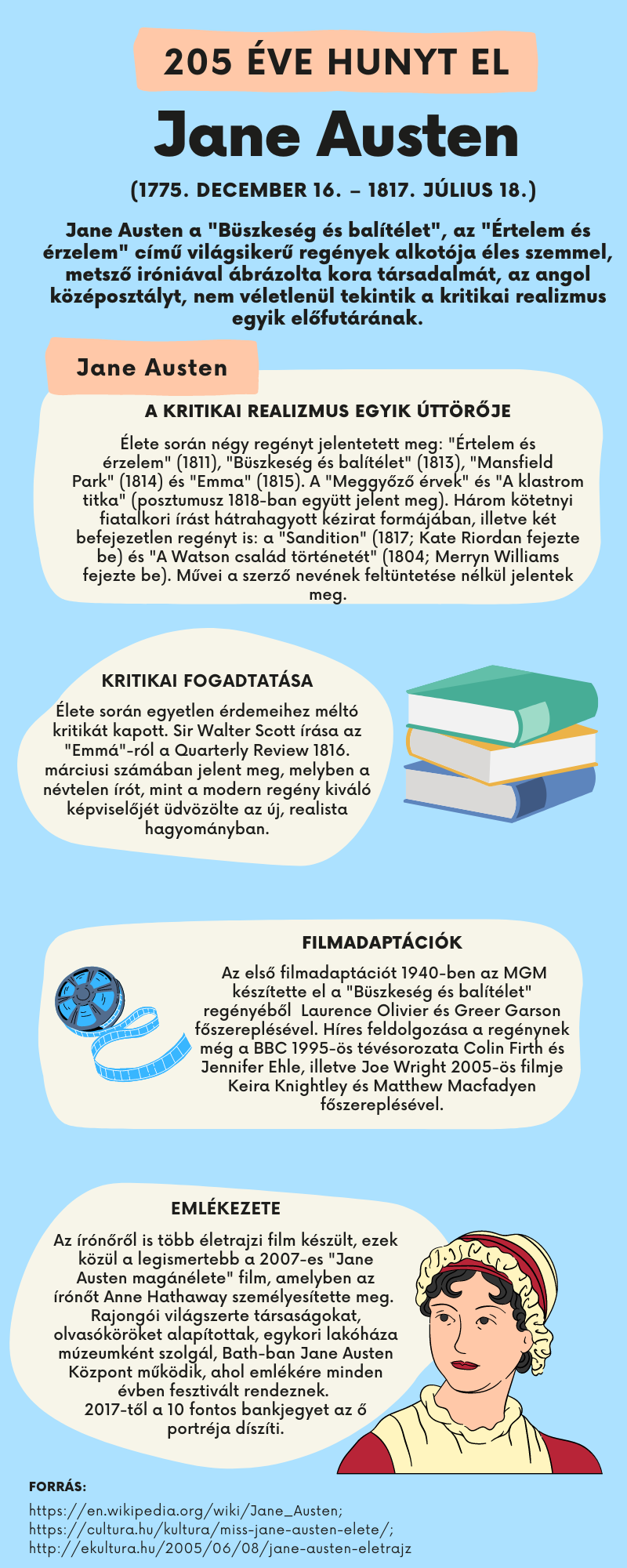 205 ÉVE HUNYT EL

Jane Austen

(1775. DECEMBER 16. – 1817. JÚLIUS 18.)

Jane Austen a "Büszkeség és balítélet", az "Értelem és érzelem" című világsikerű regények alkotója éles szemmel, metsző iróniával ábrázolta kora társadalmát, az angol középosztályt, nem véletlenül tekintik a kritikai realizmus egyik előfutárának.

Jane Austen

A KRITIKAI REALIZMUS EGYIK ÚTTÖRŐJE

Élete során négy regényt jelentetett meg: "Értelem és érzelem" (1811), "Büszkeség és balítélet" (1813), "Mansfield Park" (1814) és "Emma" (1815). A "Meggyőző érvek" és "A klastrom titka" (posztumusz 1818-ban együtt jelent meg). Három kötetnyi fiatalkori írást hátrahagyott kézirat formájában, illetve két befejezetlen regényt is: a "Sandition" (1817; Kate Riordan fejezte be) és "A Watson család történetét" (1804; Merryn Williams fejezte be). Művei a szerző nevének feltüntetése nélkül jelentek meg.

KRITIKAI FOGADTATÁSA

Élete során egyetlen érdemeihez méltó kritikát kapott. Sir Walter Scott írása az "Emmá"-ról a Quarterly Review 1816. márciusi számában jelent meg, melyben a névtelen írót, mint a modern regény kiváló képviselőjét üdvözölte az új, realista hagyományban.

FILMADAPTÁCIÓK

Az első filmadaptációt 1940-ben az MGM készítette el a "Büszkeség és balítélet" regényéből Laurence Olivier és Greer Garson főszereplésével. Híres feldolgozása a regénynek még a BBC 1995-ös tévésorozata Colin Firth és Jennifer Ehle, illetve Joe Wright 2005-ös filmje Keira Knightley és Matthew Macfadyen főszereplésével.

EMLÉKEZETE

Az írónőről is több életrajzi film készült, ezek közül a legismertebb a 2007-es "Jane Austen magánélete" film, amelyben az írónőt Anne Hathaway személyesítette meg. Rajongói világszerte társaságokat, olvasóköröket alapítottak, egykori lakóháza múzeumként szolgál, Bath-ban Jane Austen Központ működik, ahol emlékére minden évben fesztivált rendeznek.
2017-től a 10 fontos bankjegyet az ő portréja díszíti.

FORRÁS:
https://en.wikipedia.org/wiki/Jane_Austen;
https://cultura.hu/kultura/miss-jane-austen-elete/;
http://ekultura.hu/2005/06/08/jane-austen-eletrajz